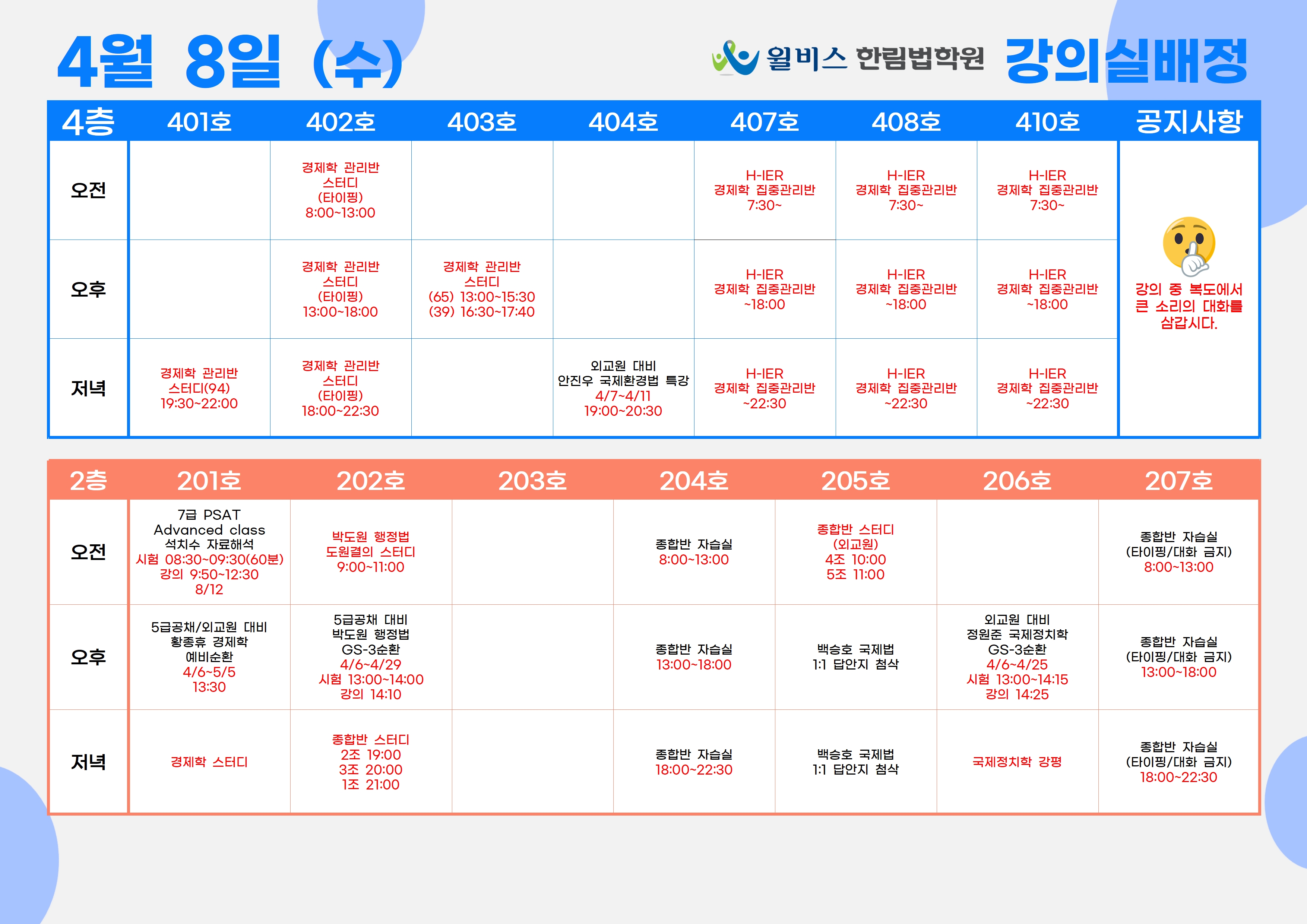 4월 8일 (수)

윌비스 한림법학원 강의실배정

| 4층 | 401호 | 402호 | 403호 | 404호 | 407호 | 408호 | 410호 | 공지사항 |
|---|---|---|---|---|---|---|---|---|
| 오전 | | 경제학 관리반 스터디 (타이핑) 8:00~13:00 | | | H-IER 경제학 집중관리반 7:30~ | H-IER 경제학 집중관리반 7:30~ | H-IER 경제학 집중관리반 7:30~ | 강의 중 복도에서 큰 소리의 대화를 삼갑시다. |
| 오후 | | 경제학 관리반 스터디 (타이핑) 13:00~18:00 | 경제학 관리반 스터디 (65) 13:00~15:30 (39) 16:30~17:40 | | H-IER 경제학 집중관리반 ~18:00 | H-IER 경제학 집중관리반 ~18:00 | H-IER 경제학 집중관리반 ~18:00 | |
| 저녁 | 경제학 관리반 스터디(94) 19:30~22:00 | 경제학 관리반 스터디 (타이핑) 18:00~22:30 | | 외교원 대비 안진우 국제환경법 특강 4/7~4/11 19:00~20:30 | H-IER 경제학 집중관리반 ~22:30 | H-IER 경제학 집중관리반 ~22:30 | H-IER 경제학 집중관리반 ~22:30 | |

| 2층 | 201호 | 202호 | 203호 | 204호 | 205호 | 206호 | 207호 |
|---|---|---|---|---|---|---|---|
| 오전 | 7급 PSAT Advanced class 석치수 자료해석 시험 08:30~09:30(60분) 강의 9:50~12:30 8/12 | 박도원 행정법 도원결의 스터디 9:00~11:00 | | 종합반 자습실 8:00~13:00 | 종합반 스터디 (외교원) 4조 10:00 5조 11:00 | | 종합반 자습실 (타이핑/대화 금지) 8:00~13:00 |
| 오후 | 5급공채/외교원 대비 황종휴 경제학 예비순환 4/6~5/5 13:30 | 5급공채 대비 박도원 행정법 GS-3순환 4/6~4/29 시험 13:00~14:00 강의 14:10 | | 종합반 자습실 13:00~18:00 | 백승호 국제법 1:1 답안지 첨삭 | 외교원 대비 정원준 국제정치학 GS-3순환 4/6~4/25 시험 13:00~14:15 강의 14:25 | 종합반 자습실 (타이핑/대화 금지) 13:00~18:00 |
| 저녁 | 경제학 스터디 | 종합반 스터디 2조 19:00 3조 20:00 1조 21:00 | | 종합반 자습실 18:00~22:30 | 백승호 국제법 1:1 답안지 첨삭 | 국제정치학 강평 | 종합반 자습실 (타이핑/대화 금지) 18:00~22:30 |